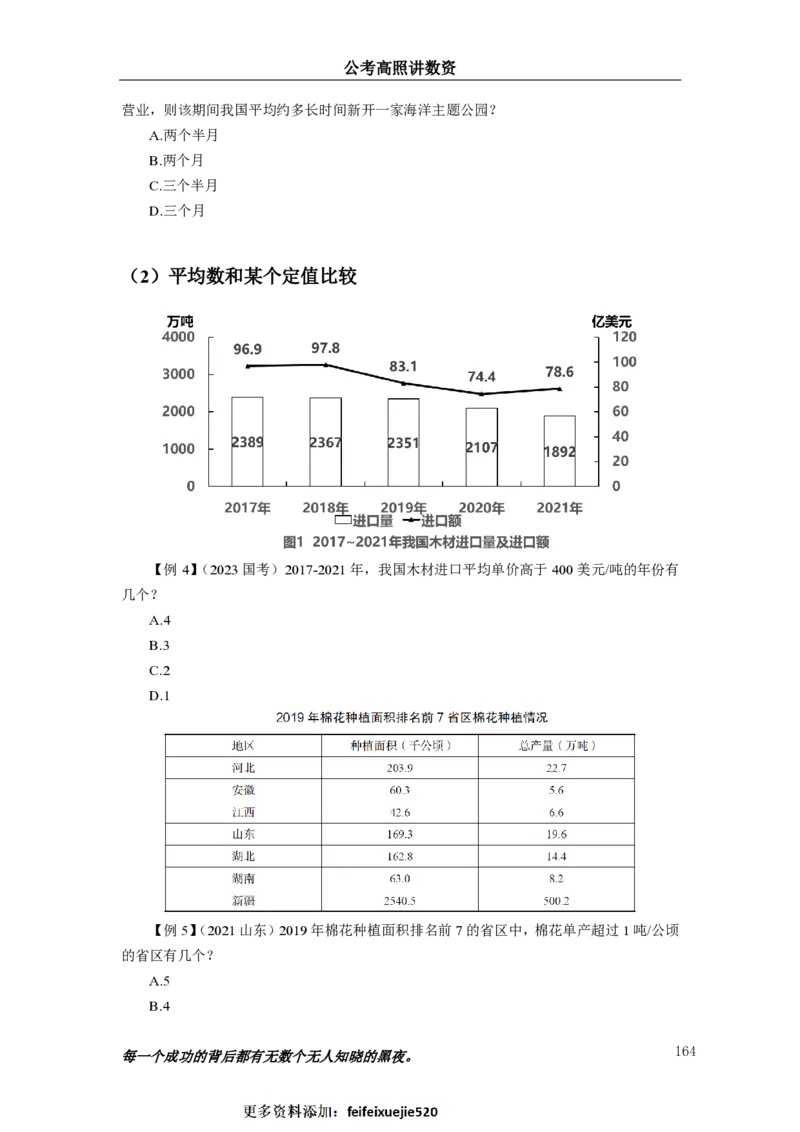 公考高照讲数资

营业，则该期间我国平均约多长时间新开一家海洋主题公园？

A.两个半月

B.两个月

C.三个半月

D.三个月

（2）平均数和某个定值比较

万吨

亿美元

4000
3000
2000
1000
0

120
100
80
60
40
20
0

96.9 97.8 83.1 74.4 78.6

2389 2367 2351 2107 1892

2017年 2018年 2019年 2020年 2021年

进口量 进口额

图1 2017~2021年我国木材进口量及进口额

【例 4】（2023 国考）2017-2021 年，我国木材进口平均单价高于 400 美元/吨的年份有几个？

A.4

B.3

C.2

D.1

2019 年棉花种植面积排名前 7 省区棉花种植情况

| 地区 | 种植面积（千公顷） | 总产量（万吨） |
|---|---|---|
| 河北 | 203.9 | 22.7 |
| 安徽 | 60.3 | 5.6 |
| 江西 | 42.6 | 6.6 |
| 山东 | 169.3 | 19.6 |
| 湖北 | 162.8 | 14.4 |
| 湖南 | 63.0 | 8.2 |
| 新疆 | 2540.5 | 500.2 |

【例 5】（2021 山东）2019 年棉花种植面积排名前 7 的省区中，棉花单产超过 1 吨/公顷的省区有几个？

A.5

B.4

每一个成功的背后都有无数个无人知晓的黑夜。

164

更多资料添加：feifeixuejie520